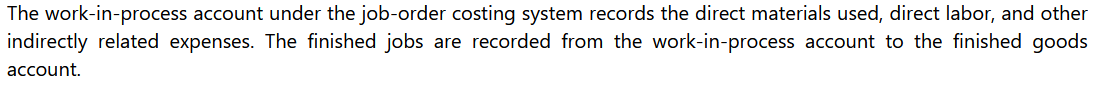 The work-in-process account under the job-order costing system records the direct materials used, direct labor, and other indirectly related expenses. The finished jobs are recorded from the work-in-process account to the finished goods account.